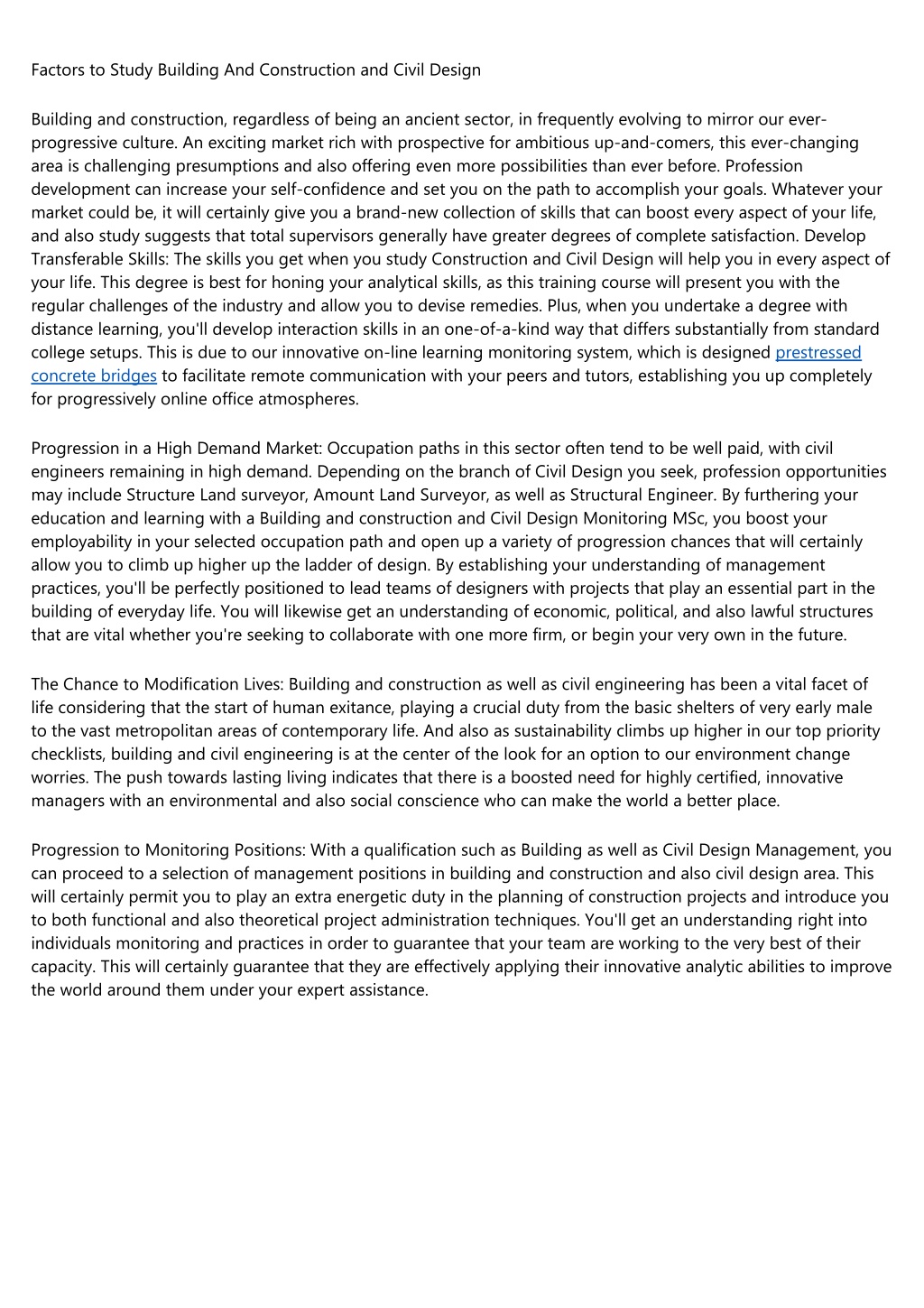 Factors to Study Building And Construction and Civil Design

Building and construction, regardless of being an ancient sector, in frequently evolving to mirror our ever-progressive culture. An exciting market rich with prospective for ambitious up-and-comers, this ever-changing area is challenging presumptions and also offering even more possibilities than ever before. Profession development can increase your self-confidence and set you on the path to accomplish your goals. Whatever your market could be, it will certainly give you a brand-new collection of skills that can boost every aspect of your life, and also study suggests that total supervisors generally have greater degrees of complete satisfaction. Develop Transferable Skills: The skills you get when you study Construction and Civil Design will help you in every aspect of your life. This degree is best for honing your analytical skills, as this training course will present you with the regular challenges of the industry and allow you to devise remedies. Plus, when you undertake a degree with distance learning, you'll develop interaction skills in an one-of-a-kind way that differs substantially from standard college setups. This is due to our innovative on-line learning monitoring system, which is designed prestressed concrete bridges to facilitate remote communication with your peers and tutors, establishing you up completely for progressively online office atmospheres.

Progression in a High Demand Market: Occupation paths in this sector often tend to be well paid, with civil engineers remaining in high demand. Depending on the branch of Civil Design you seek, profession opportunities may include Structure Land surveyor, Amount Land Surveyor, as well as Structural Engineer. By furthering your education and learning with a Building and construction and Civil Design Monitoring MSc, you boost your employability in your selected occupation path and open up a variety of progression chances that will certainly allow you to climb up higher up the ladder of design. By establishing your understanding of management practices, you'll be perfectly positioned to lead teams of designers with projects that play an essential part in the building of everyday life. You will likewise get an understanding of economic, political, and also lawful structures that are vital whether you're seeking to collaborate with one more firm, or begin your very own in the future.

The Chance to Modification Lives: Building and construction as well as civil engineering has been a vital facet of life considering that the start of human exitance, playing a crucial duty from the basic shelters of very early male to the vast metropolitan areas of contemporary life. And also as sustainability climbs up higher in our top priority checklists, building and civil engineering is at the center of the look for an option to our environment change worries. The push towards lasting living indicates that there is a boosted need for highly certified, innovative managers with an environmental and also social conscience who can make the world a better place.

Progression to Monitoring Positions: With a qualification such as Building as well as Civil Design Management, you can proceed to a selection of management positions in building and construction and also civil design area. This will certainly permit you to play an extra energetic duty in the planning of construction projects and introduce you to both functional and also theoretical project administration techniques. You'll get an understanding right into individuals monitoring and practices in order to guarantee that your team are working to the very best of their capacity. This will certainly guarantee that they are effectively applying their innovative analytic abilities to improve the world around them under your expert assistance.